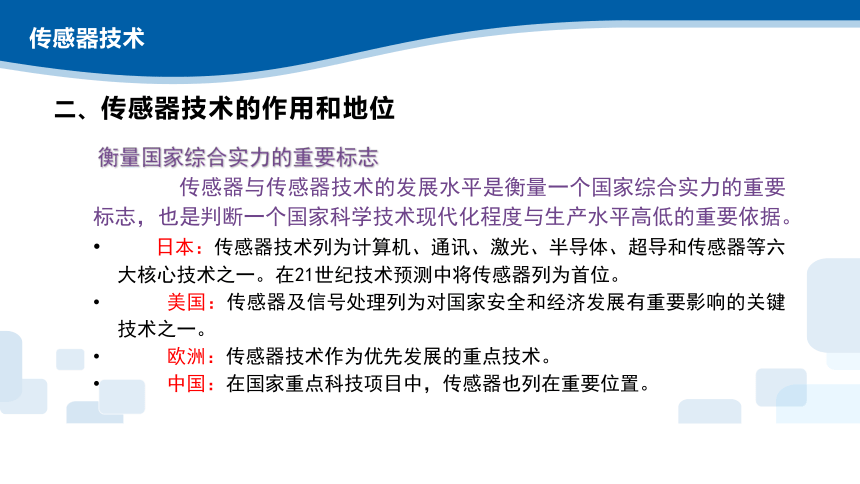 传感器技术

二、传感器技术的作用和地位

衡量国家综合实力的重要标志

传感器与传感器技术的发展水平是衡量一个国家综合实力的重要标志，也是判断一个国家科学技术现代化程度与生产水平高低的重要依据。

• 日本：传感器技术列为计算机、通讯、激光、半导体、超导和传感器等六大核心技术之一。在21世纪技术预测中将传感器列为首位。

• 美国：传感器及信号处理列为对国家安全和经济发展有重要影响的关键技术之一。

• 欧洲：传感器技术作为优先发展的重点技术。

• 中国：在国家重点科技项目中，传感器也列在重要位置。